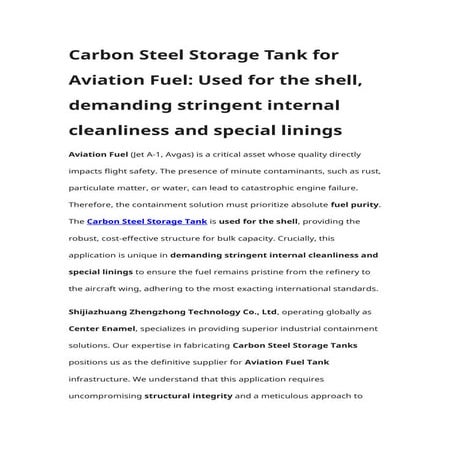 Carbon Steel Storage Tank for Aviation Fuel: Used for the shell, demanding stringent internal cleanliness and special linings

Aviation Fuel (Jet A-1, Avgas) is a critical asset whose quality directly impacts flight safety. The presence of minute contaminants, such as rust, particulate matter, or water, can lead to catastrophic engine failure. Therefore, the containment solution must prioritize absolute fuel purity. The Carbon Steel Storage Tank is used for the shell, providing the robust, cost-effective structure for bulk capacity. Crucially, this application is unique in demanding stringent internal cleanliness and special linings to ensure the fuel remains pristine from the refinery to the aircraft wing, adhering to the most exacting international standards.

Shijiazhuang Zhengzhong Technology Co., Ltd, operating globally as Center Enamel, specializes in providing superior industrial containment solutions. Our expertise in fabricating Carbon Steel Storage Tanks positions us as the definitive supplier for Aviation Fuel Tank infrastructure. We understand that this application requires uncompromising structural integrity and a meticulous approach to